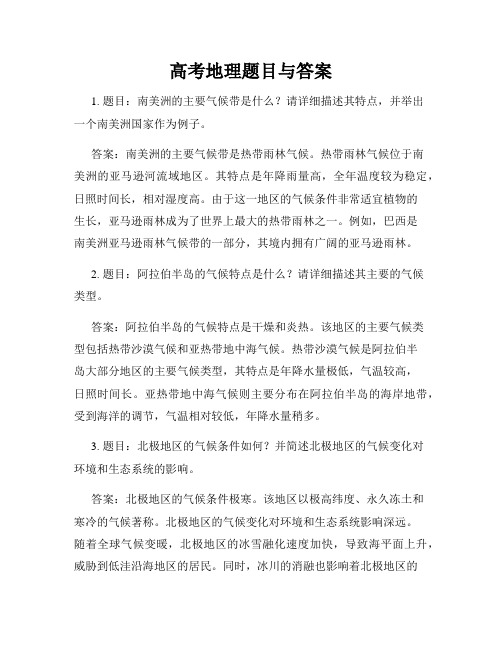 高考地理题目与答案

1. 题目：南美洲的主要气候带是什么？请详细描述其特点，并举出一个南美洲国家作为例子。

答案：南美洲的主要气候带是热带雨林气候。热带雨林气候位于南美洲的亚马逊河流域地区。其特点是年降雨量高，全年温度较为稳定，日照时间长，相对湿度高。由于这一地区的气候条件非常适宜植物的生长，亚马逊雨林成为了世界上最大的热带雨林之一。例如，巴西是南美洲亚马逊雨林气候带的一部分，其境内拥有广阔的亚马逊雨林。

2. 题目：阿拉伯半岛的气候特点是什么？请详细描述其主要的气候类型。

答案：阿拉伯半岛的气候特点是干燥和炎热。该地区的主要气候类型包括热带沙漠气候和亚热带地中海气候。热带沙漠气候是阿拉伯半岛大部分地区的主要气候类型，其特点是年降水量极低，气温较高，日照时间长。亚热带地中海气候则主要分布在阿拉伯半岛的海岸地带，受到海洋的调节，气温相对较低，年降水量稍多。

3. 题目：北极地区的气候条件如何？并简述北极地区的气候变化对环境和生态系统的影响。

答案：北极地区的气候条件极寒。该地区以极高纬度、永久冻土和寒冷的气候著称。北极地区的气候变化对环境和生态系统影响深远。随着全球气候变暖，北极地区的冰雪融化速度加快，导致海平面上升，威胁到低洼沿海地区的居民。同时，冰川的消融也影响着北极地区的